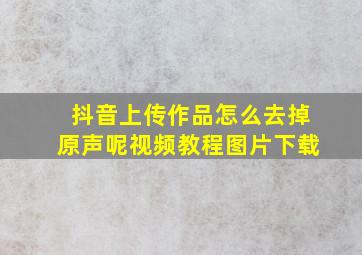 抖音上传作品怎么去掉原声呢视频教程图片下载